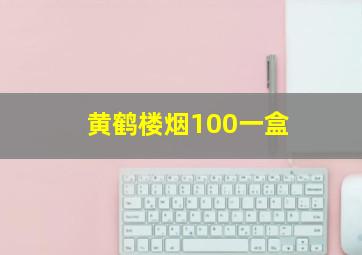 黄鹤楼烟100一盒